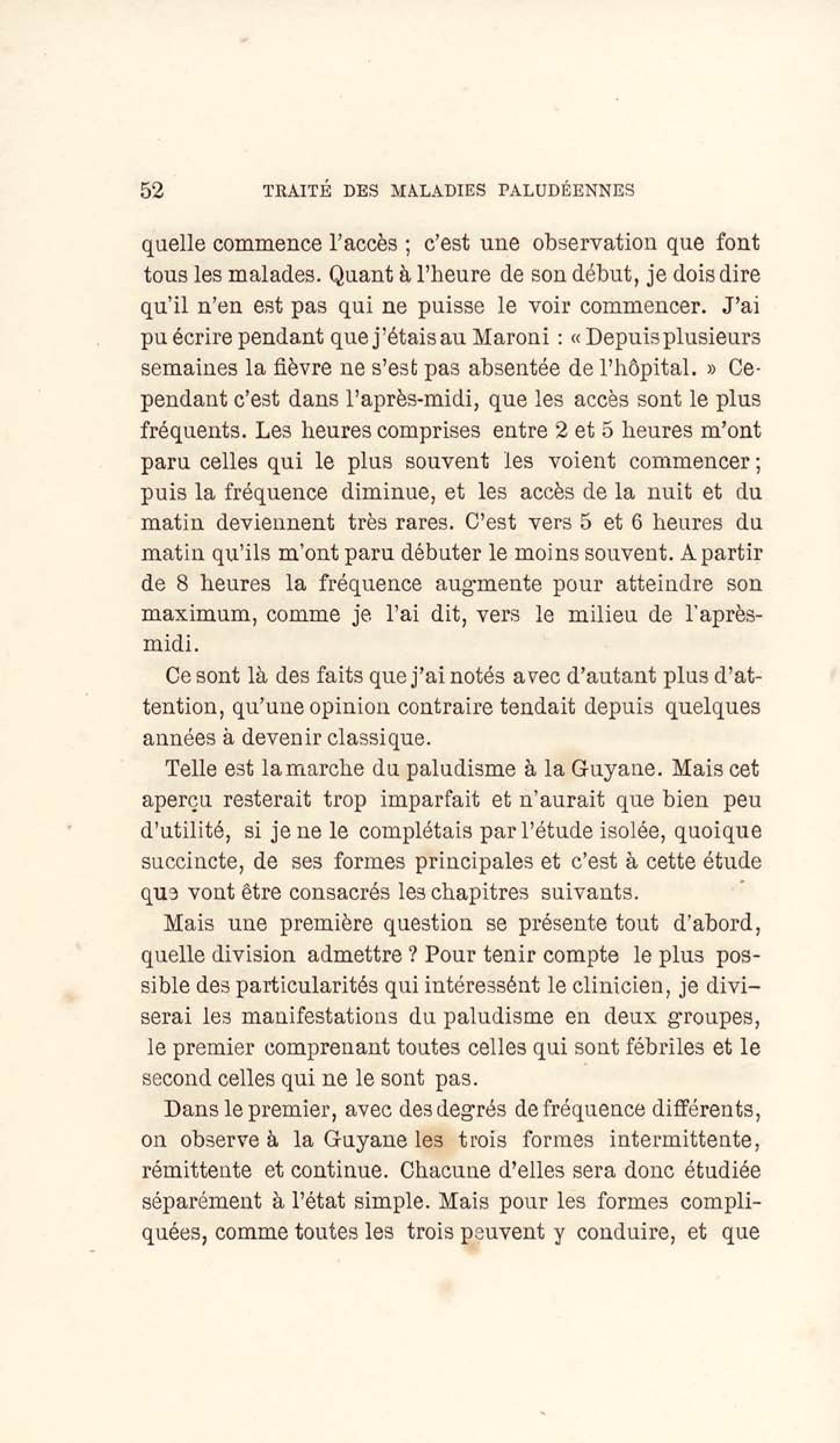 52 TRAITÉ DES MALADIES PALUDÉENNES

quelle commence l'accès ; c'est une observation que font tous les malades. Quant à l'heure de son début, je dois dire qu'il n'en est pas qui ne puisse le voir commencer. J'ai pu écrire pendant que j'étais au Maroni : « Depuis plusieurs semaines la fièvre ne s'est pas absentée de l'hôpital. » Cependant c'est dans l'après-midi, que les accès sont le plus fréquents. Les heures comprises entre 2 et 5 heures m'ont paru celles qui le plus souvent les voient commencer ; puis la fréquence diminue, et les accès de la nuit et du matin deviennent très rares. C'est vers 5 et 6 heures du matin qu'ils m'ont paru débuter le moins souvent. A partir de 8 heures la fréquence augmente pour atteindre son maximum, comme je l'ai dit, vers le milieu de l'après-midi.

Ce sont là des faits que j'ai notés avec d'autant plus d'attention, qu'une opinion contraire tendait depuis quelques années à devenir classique.

Telle est la marche du paludisme à la Guyane. Mais cet aperçu resterait trop imparfait et n'aurait que bien peu d'utilité, si je ne le complétais par l'étude isolée, quoique succincte, de ses formes principales et c'est à cette étude que vont être consacrés les chapitres suivants.

Mais une première question se présente tout d'abord, quelle division admettre ? Pour tenir compte le plus possible des particularités qui intéressént le clinicien, je diviserai les manifestations du paludisme en deux groupes, le premier comprenant toutes celles qui sont fébriles et le second celles qui ne le sont pas.

Dans le premier, avec des degrés de fréquence différents, on observe à la Guyane les trois formes intermittente, rémittente et continue. Chacune d'elles sera donc étudiée séparément à l'état simple. Mais pour les formes compliquées, comme toutes les trois peuvent y conduire, et que